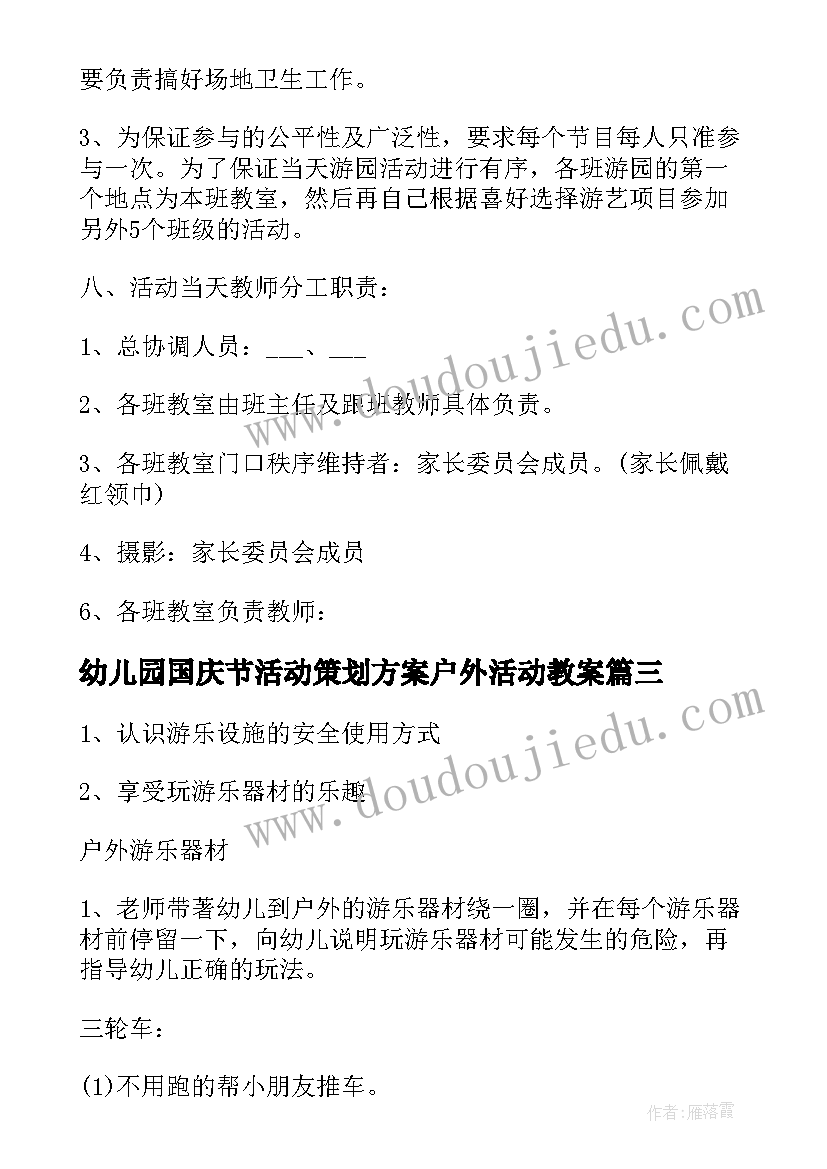 要负责搞好场地卫生工作。

3、为保证参与的公平性及广泛性，要求每个节目每人只准参与一次。为了保证当天游园活动进行有序，各班游园的第一个地点为本班教室，然后再自己根据喜好选择游艺项目参加另外5个班级的活动。

八、活动当天教师分工职责：

1、总协调人员：___、___

2、各班教室由班主任及跟班教师具体负责。

3、各班教室门口秩序维持者：家长委员会成员。(家长佩戴红领巾)

4、摄影：家长委员会成员

6、各班教室负责教师：

幼儿园国庆节活动策划方案户外活动教案篇三

1、认识游乐设施的安全使用方式

2、享受玩游乐器材的乐趣

户外游乐器材

1、老师带著幼儿到户外的游乐器材绕一圈，并在每个游乐器材前停留一下，向幼儿说明玩游乐器材可能发生的危险，再指导幼儿正确的玩法。

三轮车：

(1)不用跑的帮小朋友推车。

www.doudoujiedu.com

www.doudoujiedu.com

作者：雁落霞